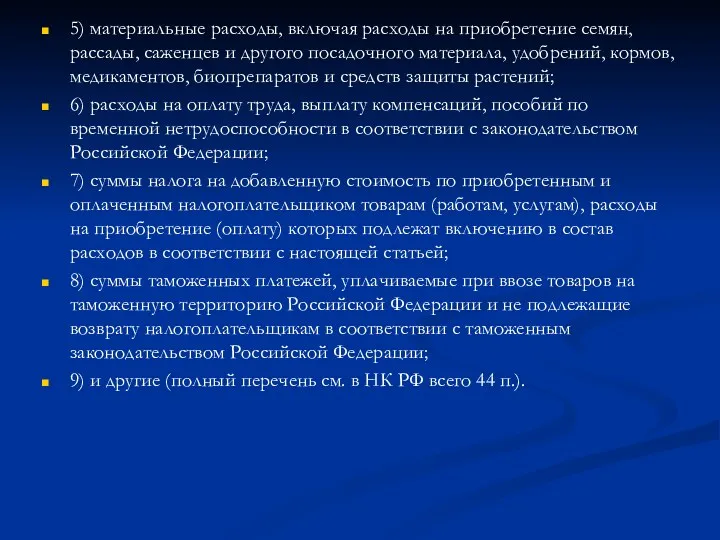 5) материальные расходы, включая расходы на приобретение семян, рассады, саженцев и другого посадочного материала, удобрений, кормов, медикаментов, биопрепаратов и средств защиты растений;

6) расходы на оплату труда, выплату компенсаций, пособий по временной нетрудоспособности в соответствии с законодательством Российской Федерации;

7) суммы налога на добавленную стоимость по приобретенным и оплаченным налогоплательщиком товарам (работам, услугам), расходы на приобретение (оплату) которых подлежат включению в состав расходов в соответствии с настоящей статьей;

8) суммы таможенных платежей, уплачиваемые при ввозе товаров на таможенную территорию Российской Федерации и не подлежащие возврату налогоплательщикам в соответствии с таможенным законодательством Российской Федерации;

9) и другие (полный перечень см. в НК РФ всего 44 п.).